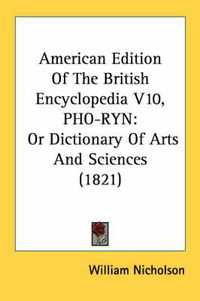 American Edition Of The British Encyclopedia V10, PHO-RYN: Or Dictionary Of Arts And Sciences (1821)

William Nicholson